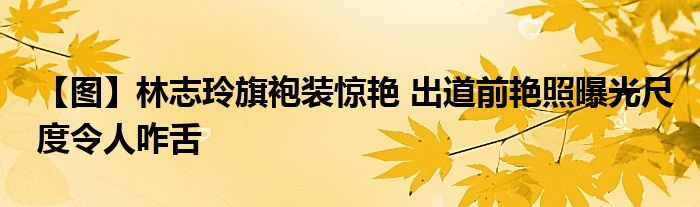 【图】林志玲旗袍装惊艳 出道前艳照曝光尺度令人咋舌